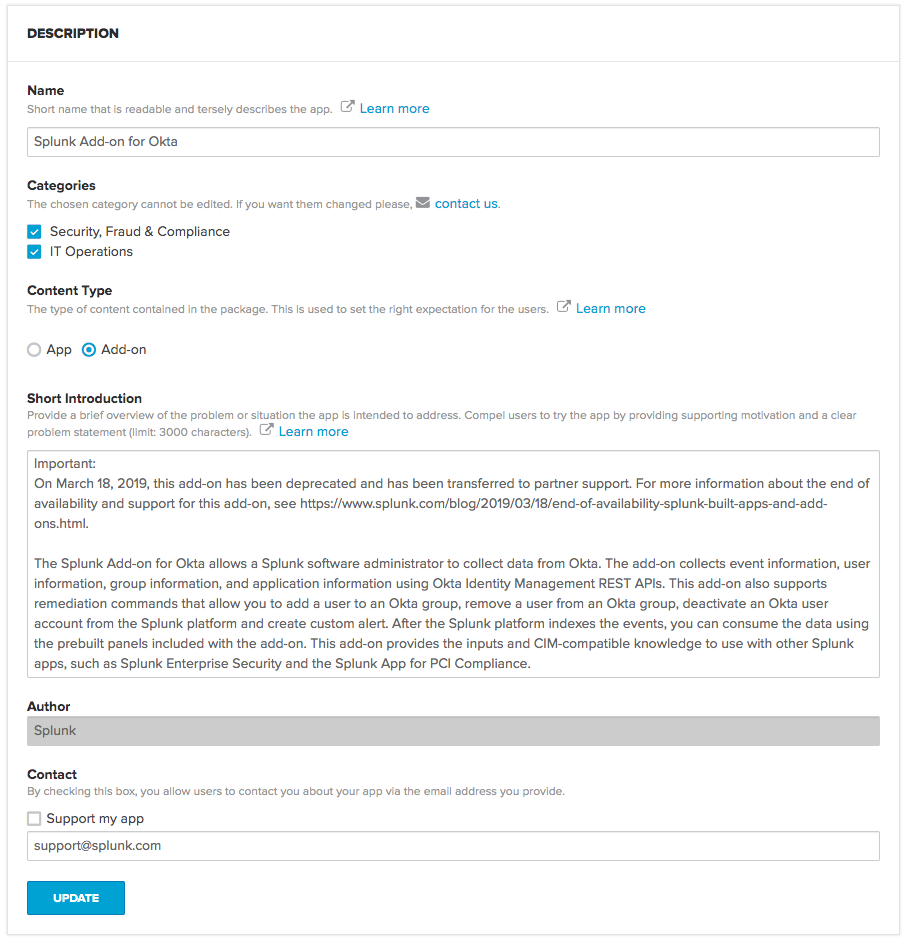 DESCRIPTION

Name
Short name that is readable and tersely describes the app. Learn more

Splunk Add-on for Okta

Categories
The chosen category cannot be edited. If you want them changed please, contact us.

Security, Fraud & Compliance
IT Operations

Content Type
The type of content contained in the package. This is used to set the right expectation for the users. Learn more

App Add-on

Short Introduction
Provide a brief overview of the problem or situation the app is intended to address. Compel users to try the app by providing supporting motivation and a clear problem statement (limit: 3000 characters). Learn more

Important:
On March 18, 2019, this add-on has been deprecated and has been transferred to partner support. For more information about the end of availability and support for this add-on, see https://www.splunk.com/blog/2019/03/18/end-of-availability-splunk-built-apps-and-add-ons.html.

The Splunk Add-on for Okta allows a Splunk software administrator to collect data from Okta. The add-on collects event information, user information, group information, and application information using Okta Identity Management REST APIs. This add-on also supports remediation commands that allow you to add a user to an Okta group, remove a user from an Okta group, deactivate an Okta user account from the Splunk platform and create custom alert. After the Splunk platform indexes the events, you can consume the data using the prebuilt panels included with the add-on. This add-on provides the inputs and CIM-compatible knowledge to use with other Splunk apps, such as Splunk Enterprise Security and the Splunk App for PCI Compliance.

Author
Splunk

Contact
By checking this box, you allow users to contact you about your app via the email address you provide.

Support my app

support@splunk.com

UPDATE